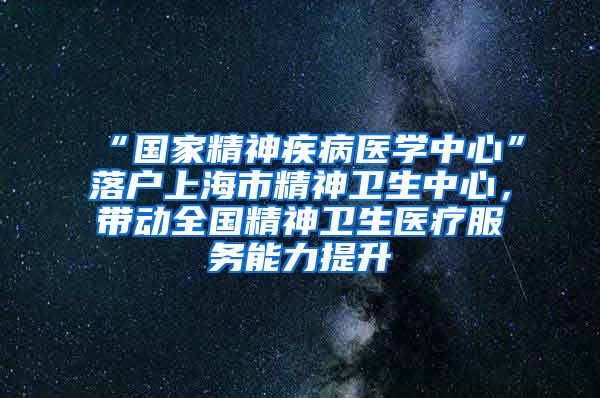 “国家精神疾病医学中心”落户上海市精神卫生中心，带动全国精神卫生医疗服务能力提升